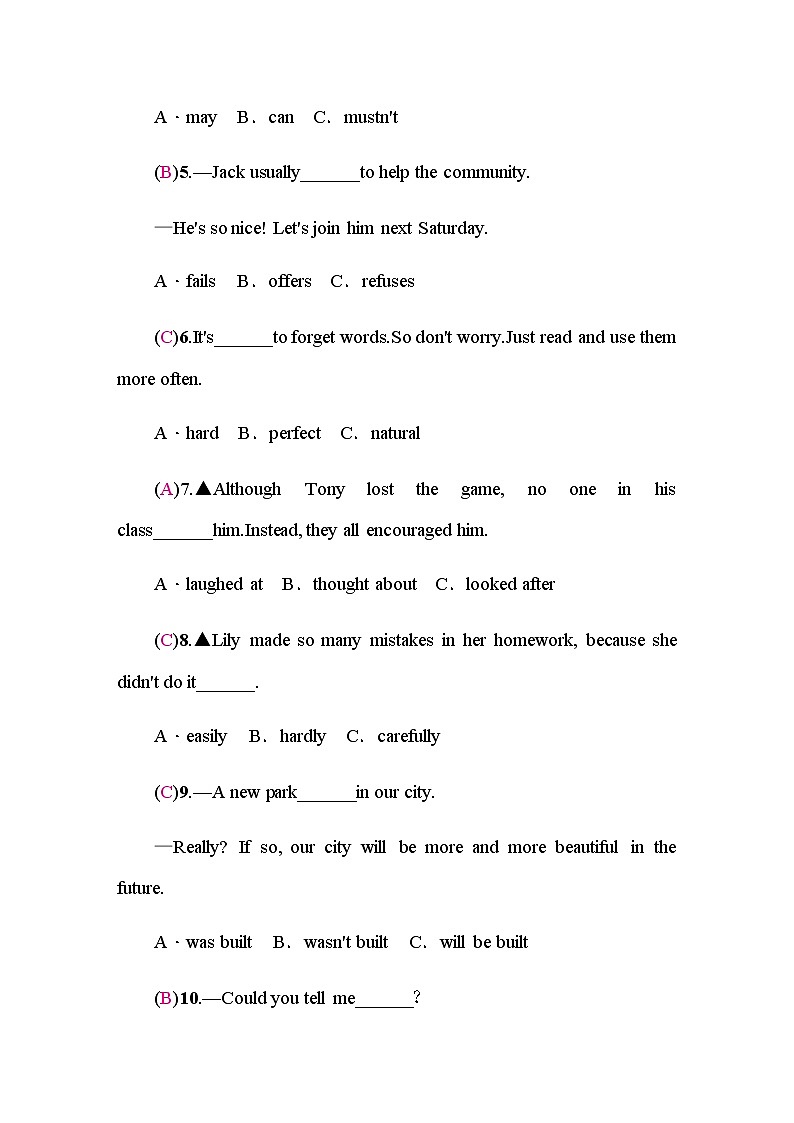 A．may B．can C．mustn't

(B)5.—Jack usually______to help the community.

—He's so nice! Let's join him next Saturday.

A．fails B．offers C．refuses

(C)6.It's______to forget words.So don't worry.Just read and use them more often.

A．hard B．perfect C．natural

(A)7.▲Although Tony lost the game, no one in his class______him.Instead, they all encouraged him.

A．laughed at B．thought about C．looked after

(C)8.▲Lily made so many mistakes in her homework, because she didn't do it______.

A．easily B．hardly C．carefully

(C)9.—A new park______in our city.

—Really? If so, our city will be more and more beautiful in the future.

A．was built B．wasn't built C．will be built

(B)10.—Could you tell me______?